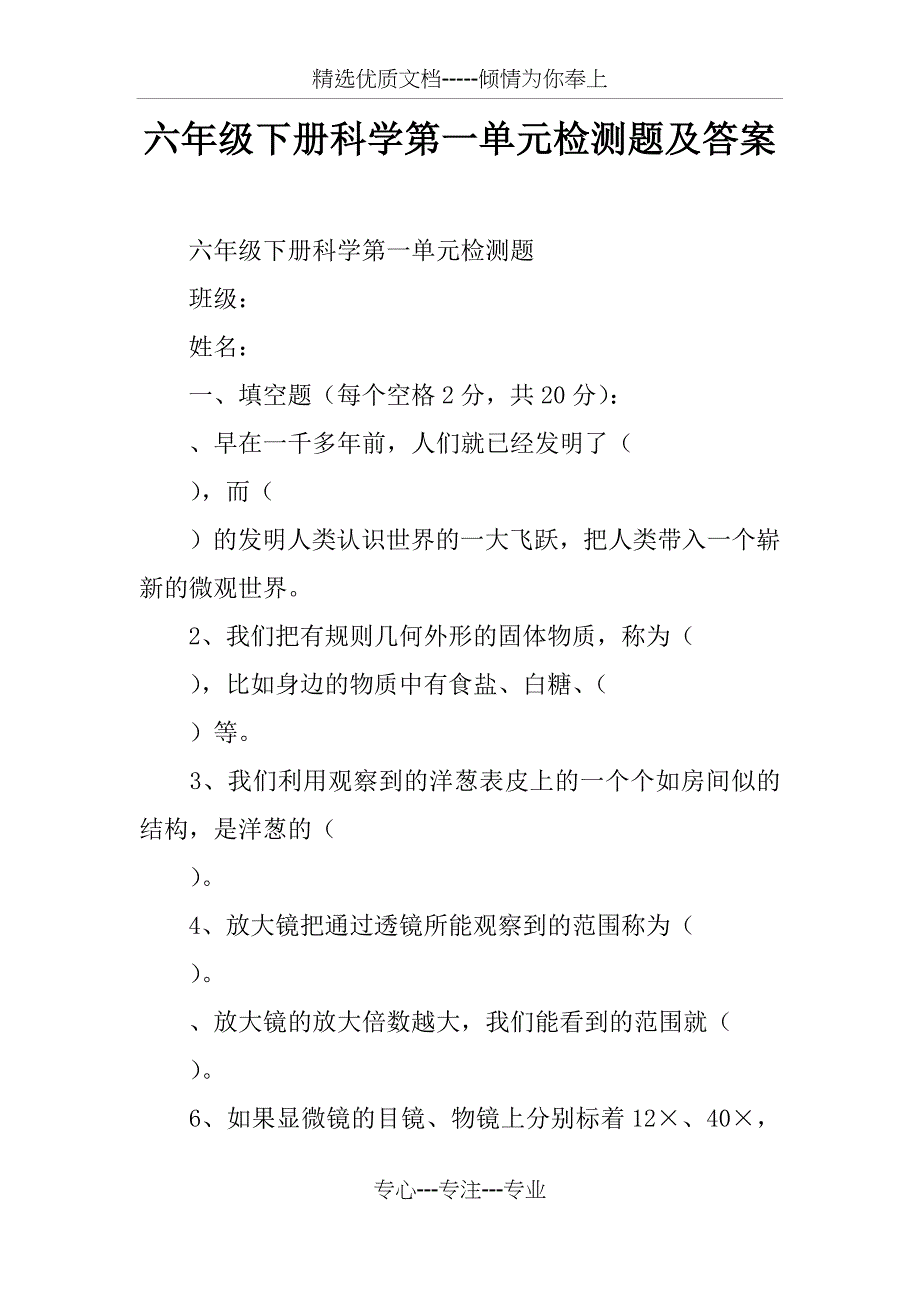 精选优质文档-----倾情为你奉上

六年级下册科学第一单元检测题及答案

六年级下册科学第一单元检测题

班级：

姓名：

一、填空题（每个空格 2 分，共 20 分）：

、早在一千多年前，人们就已经发明了（

），而（

）的发明人类认识世界的一大飞跃，把人类带入一个崭新的微观世界。

2、我们把有规则几何外形的固体物质，称为（

），比如身边的物质中有食盐、白糖、（

）等。

3、我们利用观察到的洋葱表皮上的一个个如房间似的结构，是洋葱的（

）。

4、放大镜把通过透镜所能观察到的范围称为（

）。

、放大镜的放大倍数越大，我们能看到的范围就（

）。

6、如果显微镜的目镜、物镜上分别标着 12×、40×，

专心---专注---专业